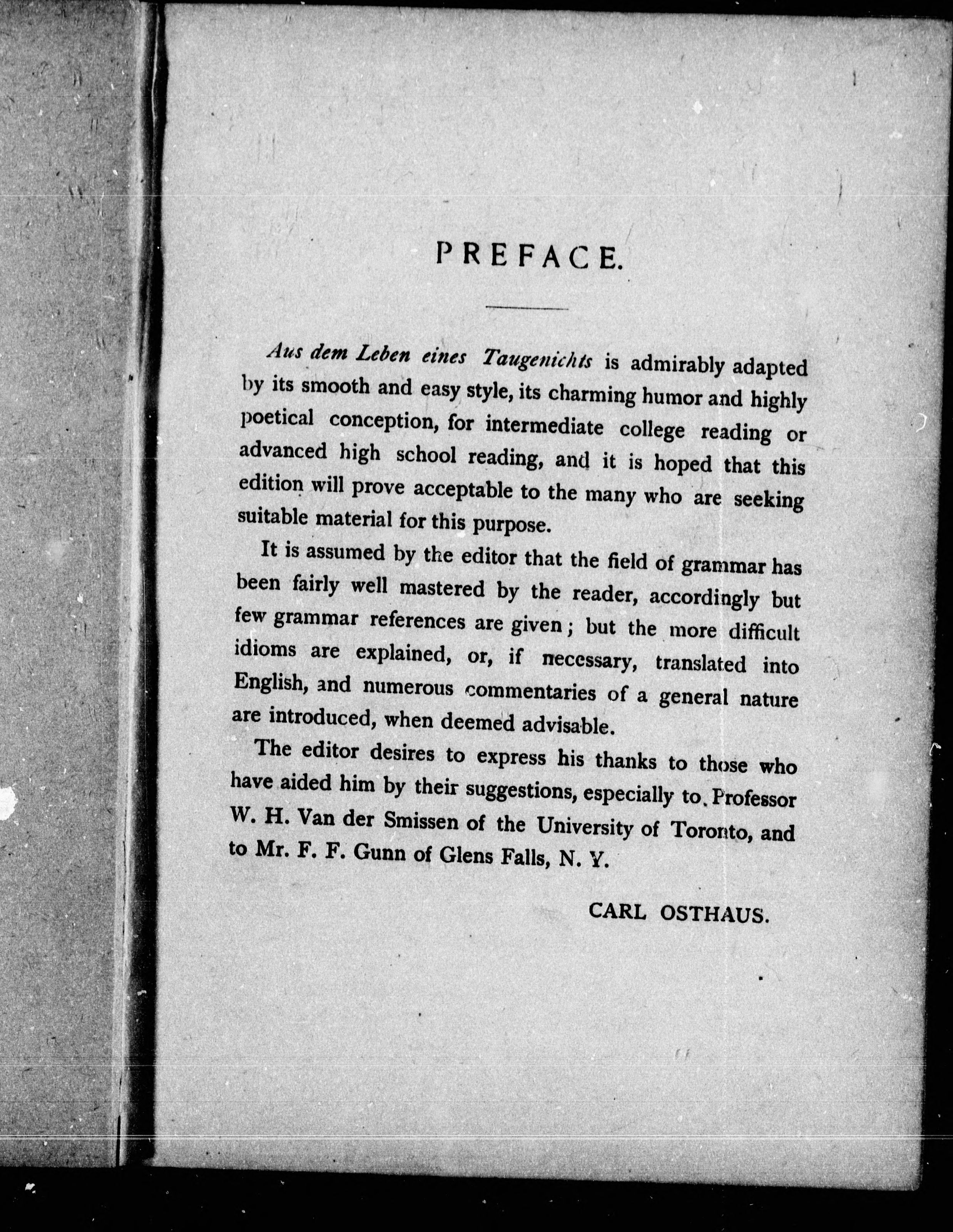 PREFACE.

Aus dem Leben eines Taugenichts is admirably adapted by its smooth and easy style, its charming humor and highly poetical conception, for intermediate college reading or advanced high school reading, and it is hoped that this edition will prove acceptable to the many who are seeking suitable material for this purpose.

It is assumed by the editor that the field of grammar has been fairly well mastered by the reader, accordingly but few grammar references are given; but the more difficult idioms are explained, or, if necessary, translated into English, and numerous commentaries of a general nature are introduced, when deemed advisable.

The editor desires to express his thanks to those who have aided him by their suggestions, especially to Professor W. H. Van der Smissen of the University of Toronto, and to Mr. F. F. Gunn of Glens Falls, N. Y.

CARL OSTHAUS.